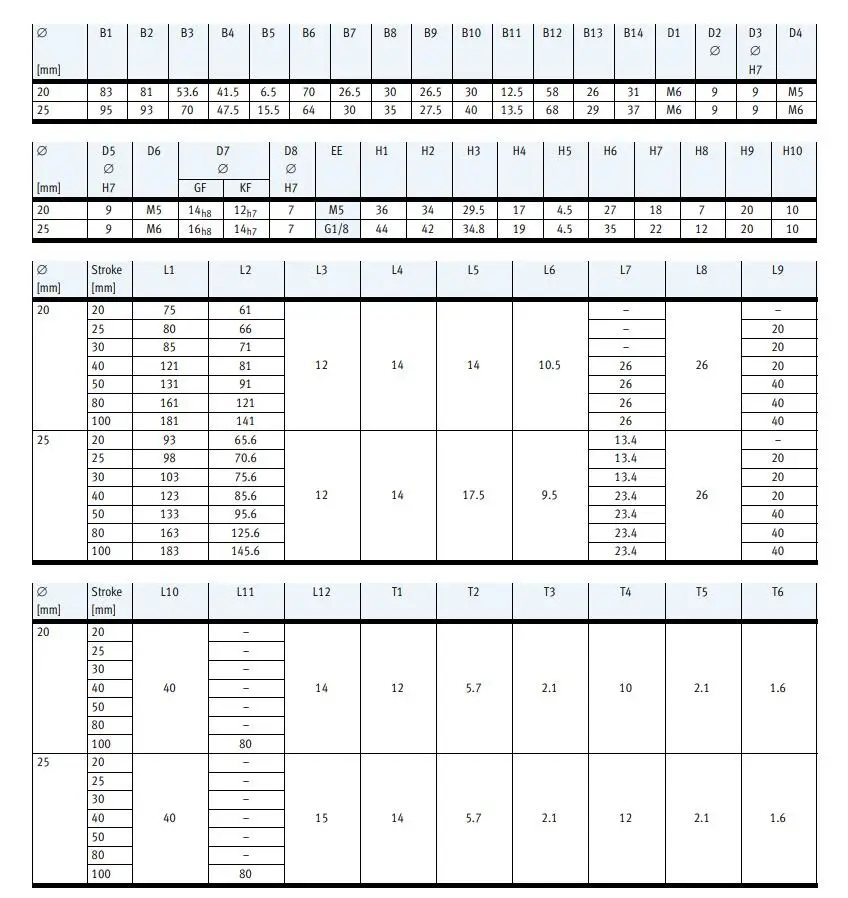 | ∅ [mm] | B1 | B2 | B3 | B4 | B5 | B6 | B7 | B8 | B9 | B10 | B11 | B12 | B13 | B14 | D1 | D2 ∅ | D3 ∅ H7 | D4 |
|---|---|---|---|---|---|---|---|---|---|---|---|---|---|---|---|---|---|---|
| 20 | 83 | 81 | 53.6 | 41.5 | 6.5 | 70 | 26.5 | 30 | 26.5 | 30 | 12.5 | 58 | 26 | 31 | M6 | 9 | 9 | M5 |
| 25 | 95 | 93 | 70 | 47.5 | 15.5 | 64 | 30 | 35 | 27.5 | 40 | 13.5 | 68 | 29 | 37 | M6 | 9 | 9 | M6 |

| ∅ [mm] | D5 ∅ H7 | D6 | D7 ∅ GF | D7 ∅ KF | D8 ∅ H7 | EE | H1 | H2 | H3 | H4 | H5 | H6 | H7 | H8 | H9 | H10 |
|---|---|---|---|---|---|---|---|---|---|---|---|---|---|---|---|---|
| 20 | 9 | M5 | $14_{h8}$ | $12_{h7}$ | 7 | M5 | 36 | 34 | 29.5 | 17 | 4.5 | 27 | 18 | 7 | 20 | 10 |
| 25 | 9 | M6 | $16_{h8}$ | $14_{h7}$ | 7 | G1/8 | 44 | 42 | 34.8 | 19 | 4.5 | 35 | 22 | 12 | 20 | 10 |

| ∅ [mm] | Stroke [mm] | L1 | L2 | L3 | L4 | L5 | L6 | L7 | L8 | L9 |
|---|---|---|---|---|---|---|---|---|---|---|
| 20 | 20 | 75 | 61 | 12 | 14 | 14 | 10.5 | – | 26 | – |
| | 25 | 80 | 66 | | | | | – | | 20 |
| | 30 | 85 | 71 | | | | | – | | 20 |
| | 40 | 121 | 81 | | | | | 26 | | 20 |
| | 50 | 131 | 91 | | | | | 26 | | 40 |
| | 80 | 161 | 121 | | | | | 26 | | 40 |
| | 100 | 181 | 141 | | | | | 26 | | 40 |
| 25 | 20 | 93 | 65.6 | 12 | 14 | 17.5 | 9.5 | 13.4 | 26 | – |
| | 25 | 98 | 70.6 | | | | | 13.4 | | 20 |
| | 30 | 103 | 75.6 | | | | | 13.4 | | 20 |
| | 40 | 123 | 85.6 | | | | | 23.4 | | 20 |
| | 50 | 133 | 95.6 | | | | | 23.4 | | 40 |
| | 80 | 163 | 125.6 | | | | | 23.4 | | 40 |
| | 100 | 183 | 145.6 | | | | | 23.4 | | 40 |

| ∅ [mm] | Stroke [mm] | L10 | L11 | L12 | T1 | T2 | T3 | T4 | T5 | T6 |
|---|---|---|---|---|---|---|---|---|---|---|
| 20 | 20 | 40 | – | 14 | 12 | 5.7 | 2.1 | 10 | 2.1 | 1.6 |
| | 25 | | – | | | | | | | |
| | 30 | | – | | | | | | | |
| | 40 | | – | | | | | | | |
| | 50 | | – | | | | | | | |
| | 80 | | – | | | | | | | |
| | 100 | | 80 | | | | | | | |
| 25 | 20 | 40 | – | 15 | 14 | 5.7 | 2.1 | 12 | 2.1 | 1.6 |
| | 25 | | – | | | | | | | |
| | 30 | | – | | | | | | | |
| | 40 | | – | | | | | | | |
| | 50 | | – | | | | | | | |
| | 80 | | – | | | | | | | |
| | 100 | | 80 | | | | | | | |